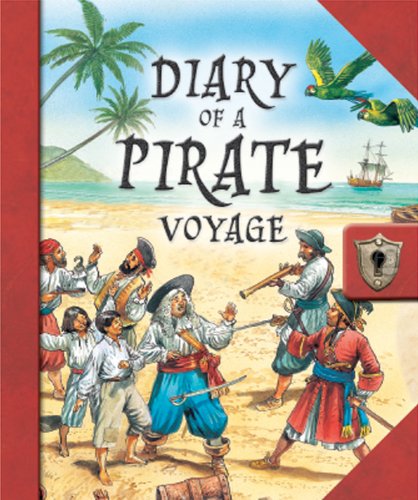 DIARY
OF A
PIRATE
VOYAGE